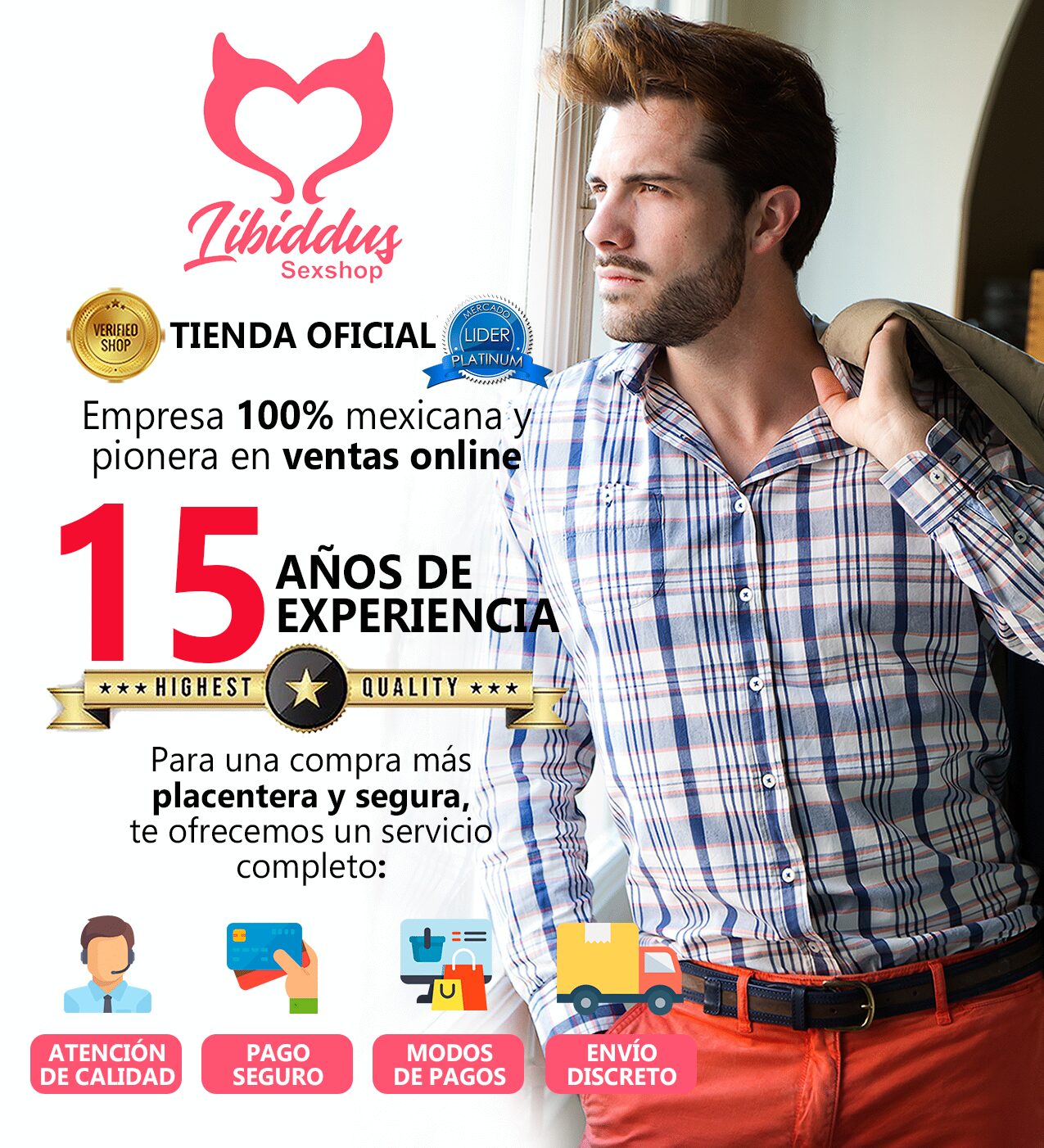 Libiddus
Sexshop

VERIFIED SHOP
TIENDA OFICIAL
MERCADO LIDER PLATINUM

Empresa 100% mexicana y pionera en ventas online

15 AÑOS DE EXPERIENCIA

★★★ HIGHEST QUALITY ★★★

Para una compra más placentera y segura, te ofrecemos un servicio completo:

ATENCIÓN DE CALIDAD

PAGO SEGURO

MODOS DE PAGOS

ENVÍO DISCRETO